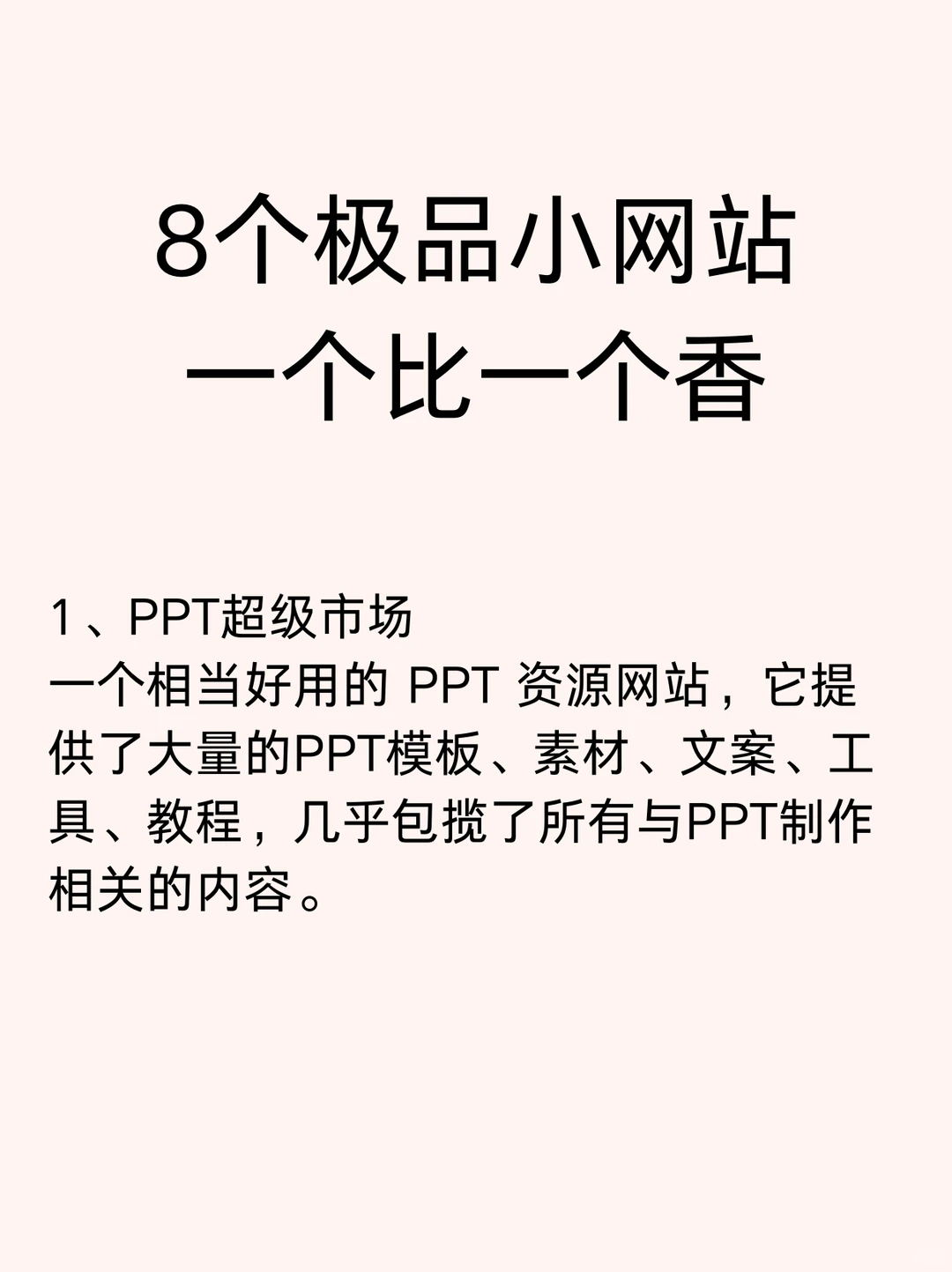 8个极品小网站
一个比一个香

1、PPT超级市场
一个相当好用的 PPT 资源网站，它提供了大量的PPT模板、素材、文案、工具、教程，几乎包揽了所有与PPT制作相关的内容。